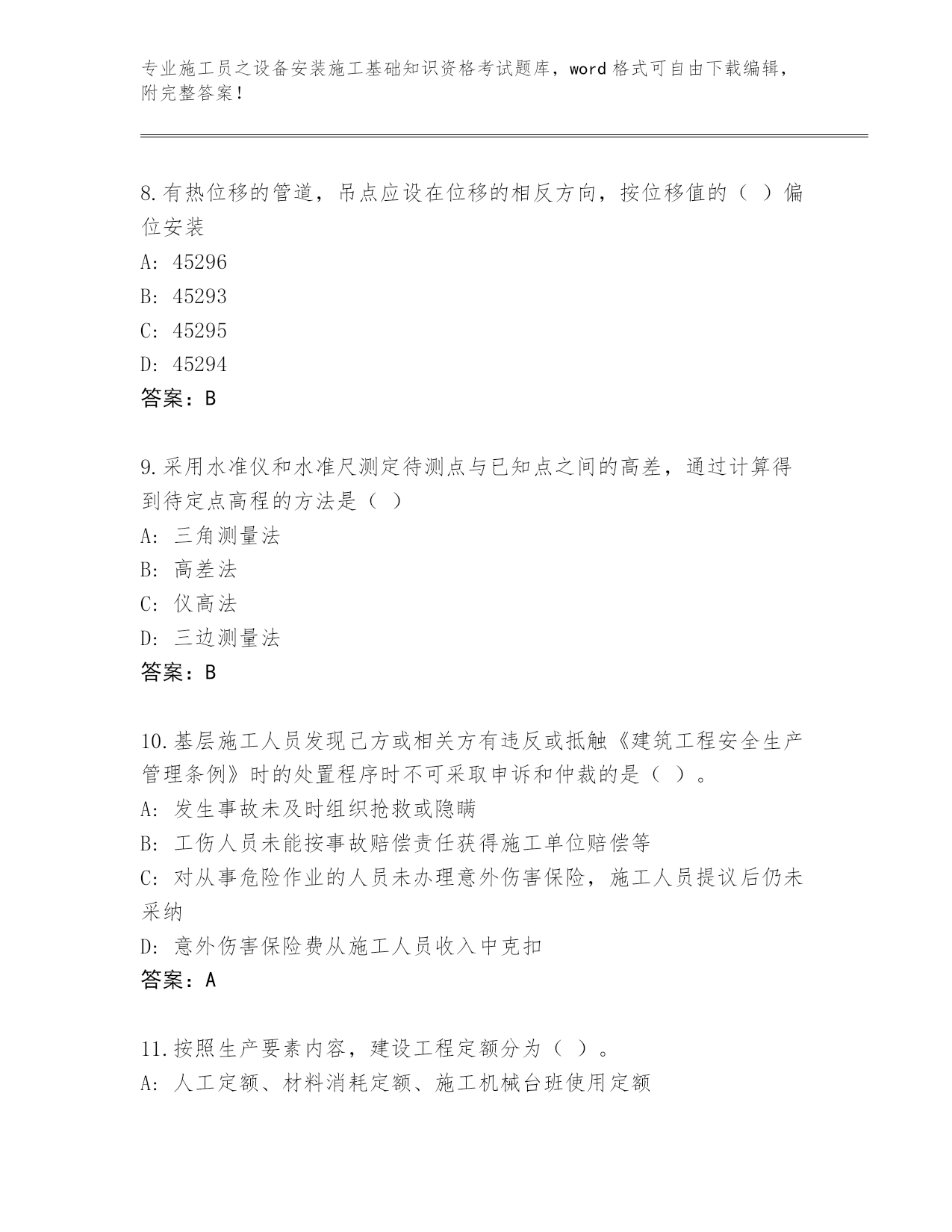 专业施工员之设备安装施工基础知识资格考试题库，word 格式可自由下载编辑，附完整答案！

8.有热位移的管道，吊点应设在位移的相反方向，按位移值的（ ）偏位安装

A: 45296

B: 45293

C: 45295

D: 45294

答案：B

9.采用水准仪和水准尺测定待测点与已知点之间的高差，通过计算得到待定点高程的方法是（ ）

A: 三角测量法

B: 高差法

C: 仪高法

D: 三边测量法

答案：B

10.基层施工人员发现己方或相关方有违反或抵触《建筑工程安全生产管理条例》时的处置程序时不可采取申诉和仲裁的是（ ）。

A: 发生事故未及时组织抢救或隐瞒

B: 工伤人员未能按事故赔偿责任获得施工单位赔偿等

C: 对从事危险作业的人员未办理意外伤害保险，施工人员提议后仍未采纳

D: 意外伤害保险费从施工人员收入中克扣

答案：A

11.按照生产要素内容，建设工程定额分为（ ）。

A: 人工定额、材料消耗定额、施工机械台班使用定额